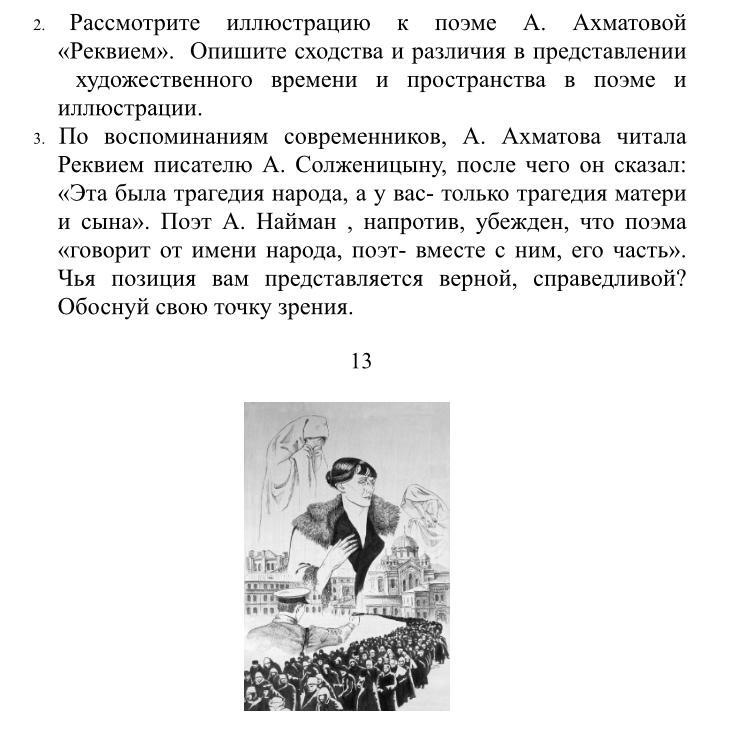 2. Рассмотрите иллюстрацию к поэме А. Ахматовой «Реквием». Опишите сходства и различия в представлении художественного времени и пространства в поэме и иллюстрации.

3. По воспоминаниям современников, А. Ахматова читала Реквием писателю А. Солженицыну, после чего он сказал: «Эта была трагедия народа, а у вас- только трагедия матери и сына». Поэт А. Найман , напротив, убежден, что поэма «говорит от имени народа, поэт- вместе с ним, его часть». Чья позиция вам представляется верной, справедливой? Обоснуй свою точку зрения.

13